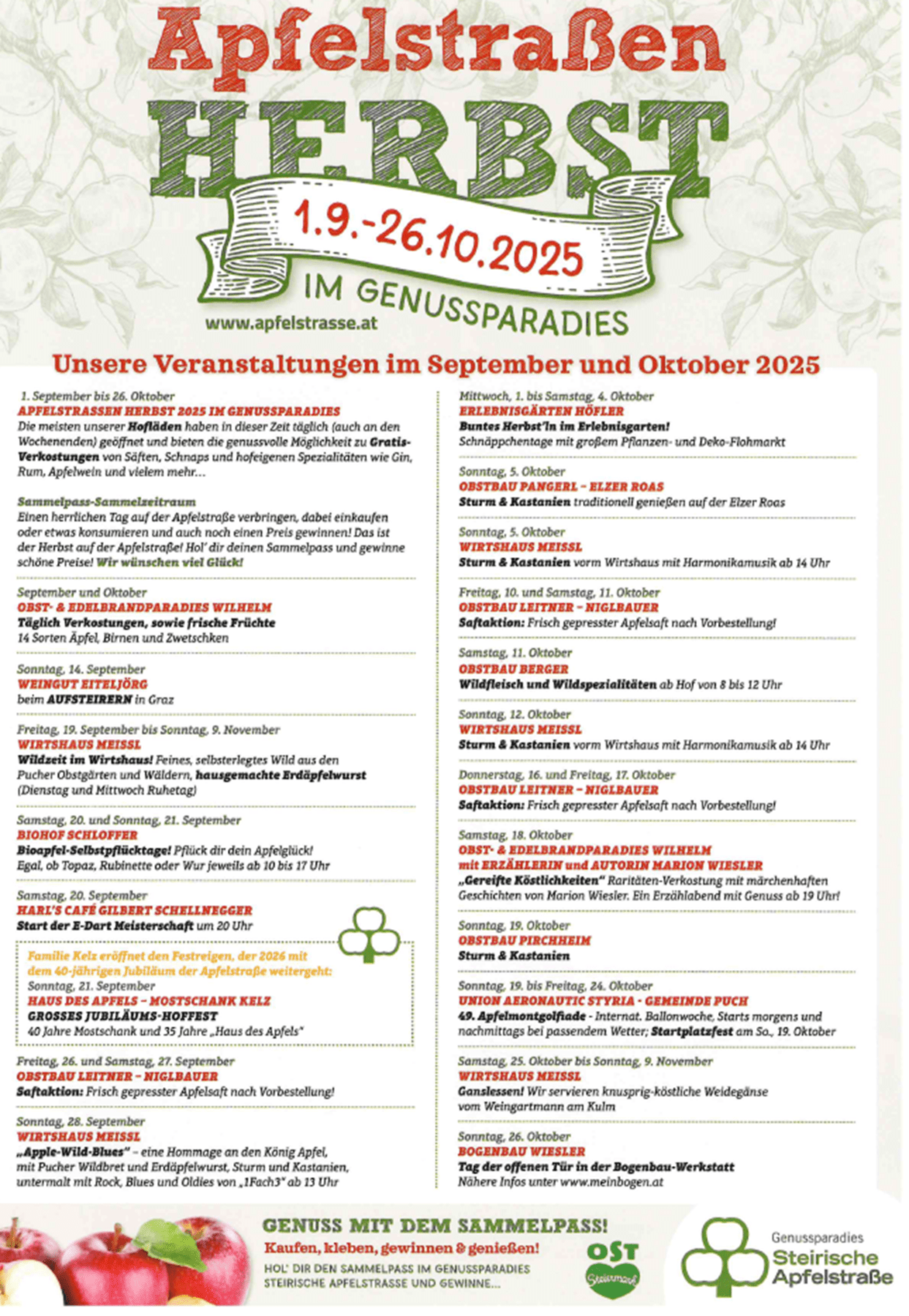 Apfelstraßen
HERBST
1.9.-26.10.2025
IM GENUSSPARADIES
www.apfelstrasse.at

Unsere Veranstaltungen im September und Oktober 2025

1. September bis 26. Oktober
APFELSTRASSEN HERBST 2025 IM GENUSSPARADIES
Die meisten unserer Hofläden haben in dieser Zeit täglich (auch an den Wochenenden) geöffnet und bieten die genussvolle Möglichkeit zu Gratis-Verkostungen von Säften, Schnaps und hofeigenen Spezialitäten wie Gin, Rum, Apfelwein und vielem mehr…

Sammelpass-Sammelzeitraum
Einen herrlichen Tag auf der Apfelstraße verbringen, dabei einkaufen oder etwas konsumieren und auch noch einen Preis gewinnen! Das ist der Herbst auf der Apfelstraße! Hol' dir deinen Sammelpass und gewinne schöne Preise! Wir wünschen viel Glück!

September und Oktober
OBST- & EDELBRANDPARADIES WILHELM
Täglich Verkostungen, sowie frische Früchte
14 Sorten Äpfel, Birnen und Zwetschken

Sonntag, 14. September
WEINGUT EITELJÖRG
beim AUFSTEIRERN in Graz

Freitag, 19. September bis Sonntag, 9. November
WIRTSHAUS MEISSL
Wildzeit im Wirtshaus! Feines, selbsterlegtes Wild aus den Pucher Obstgärten und Wäldern, hausgemachte Erdäpfelwurst (Dienstag und Mittwoch Ruhetag)

Samstag, 20. und Sonntag, 21. September
BIOHOF SCHLOFFER
Bioapfel-Selbstpflücktage! Pflück dir dein Apfelglück! Egal, ob Topaz, Rubinette oder Wur jeweils ab 10 bis 17 Uhr

Samstag, 20. September
HARL'S CAFÉ GILBERT SCHELLNEGGER
Start der E-Dart Meisterschaft um 20 Uhr

Familie Kelz eröffnet den Festreigen, der 2026 mit dem 40-jährigen Jubiläum der Apfelstraße weitergeht:
Sonntag, 21. September
HAUS DES APFELS – MOSTSCHANK KELZ
GROSSES JUBILÄUMS-HOFFEST
40 Jahre Mostschank und 35 Jahre „Haus des Apfels"

Freitag, 26. und Samstag, 27. September
OBSTBAU LEITNER – NIGLBAUER
Saftaktion: Frisch gepresster Apfelsaft nach Vorbestellung!

Sonntag, 28. September
WIRTSHAUS MEISSL
„Apple-Wild-Blues" – eine Hommage an den König Apfel, mit Pucher Wildbret und Erdäpfelwurst, Sturm und Kastanien, untermalt mit Rock, Blues und Oldies von „1Fach3" ab 13 Uhr

Mittwoch, 1. bis Samstag, 4. Oktober
ERLEBNISGÄRTEN HÖFLER
Buntes Herbst'ln im Erlebnisgarten!
Schnäppchentage mit großem Pflanzen- und Deko-Flohmarkt

Sonntag, 5. Oktober
OBSTBAU PANGERL – ELZER ROAS
Sturm & Kastanien traditionell genießen auf der Elzer Roas

Sonntag, 5. Oktober
WIRTSHAUS MEISSL
Sturm & Kastanien vorm Wirtshaus mit Harmonikamusik ab 14 Uhr

Freitag, 10. und Samstag, 11. Oktober
OBSTBAU LEITNER – NIGLBAUER
Saftaktion: Frisch gepresster Apfelsaft nach Vorbestellung!

Samstag, 11. Oktober
OBSTBAU BERGER
Wildfleisch und Wildspezialitäten ab Hof von 8 bis 12 Uhr

Sonntag, 12. Oktober
WIRTSHAUS MEISSL
Sturm & Kastanien vorm Wirtshaus mit Harmonikamusik ab 14 Uhr

Donnerstag, 16. und Freitag, 17. Oktober
OBSTBAU LEITNER – NIGLBAUER
Saftaktion: Frisch gepresster Apfelsaft nach Vorbestellung!

Samstag, 18. Oktober
OBST- & EDELBRANDPARADIES WILHELM
mit ERZÄHLERIN und AUTORIN MARION WIESLER
„Gereifte Köstlichkeiten" Raritäten-Verkostung mit märchenhaften Geschichten von Marion Wiesler. Ein Erzählabend mit Genuss ab 19 Uhr!

Sonntag, 19. Oktober
OBSTBAU PIRCHHEIM
Sturm & Kastanien

Sonntag, 19. bis Freitag, 24. Oktober
UNION AERONAUTIC STYRIA - GEMEINDE PUCH
49. Apfelmontgolfiade - Internat. Ballonwoche, Starts morgens und nachmittags bei passendem Wetter; Startplatzfest am So., 19. Oktober

Samstag, 25. Oktober bis Sonntag, 9. November
WIRTSHAUS MEISSL
Ganslessen! Wir servieren knusprig-köstliche Weidegänse vom Weingartmann am Kulm

Sonntag, 26. Oktober
BOGENBAU WIESLER
Tag der offenen Tür in der Bogenbau-Werkstatt
Nähere Infos unter www.meinbogen.at

GENUSS MIT DEM SAMMELPASS!
Kaufen, kleben, gewinnen & genießen!
HOL' DIR DEN SAMMELPASS IM GENUSSPARADIES STEIRISCHE APFELSTRASSE UND GEWINNE…

OST Steiermark

Genussparadies
Steirische Apfelstraße